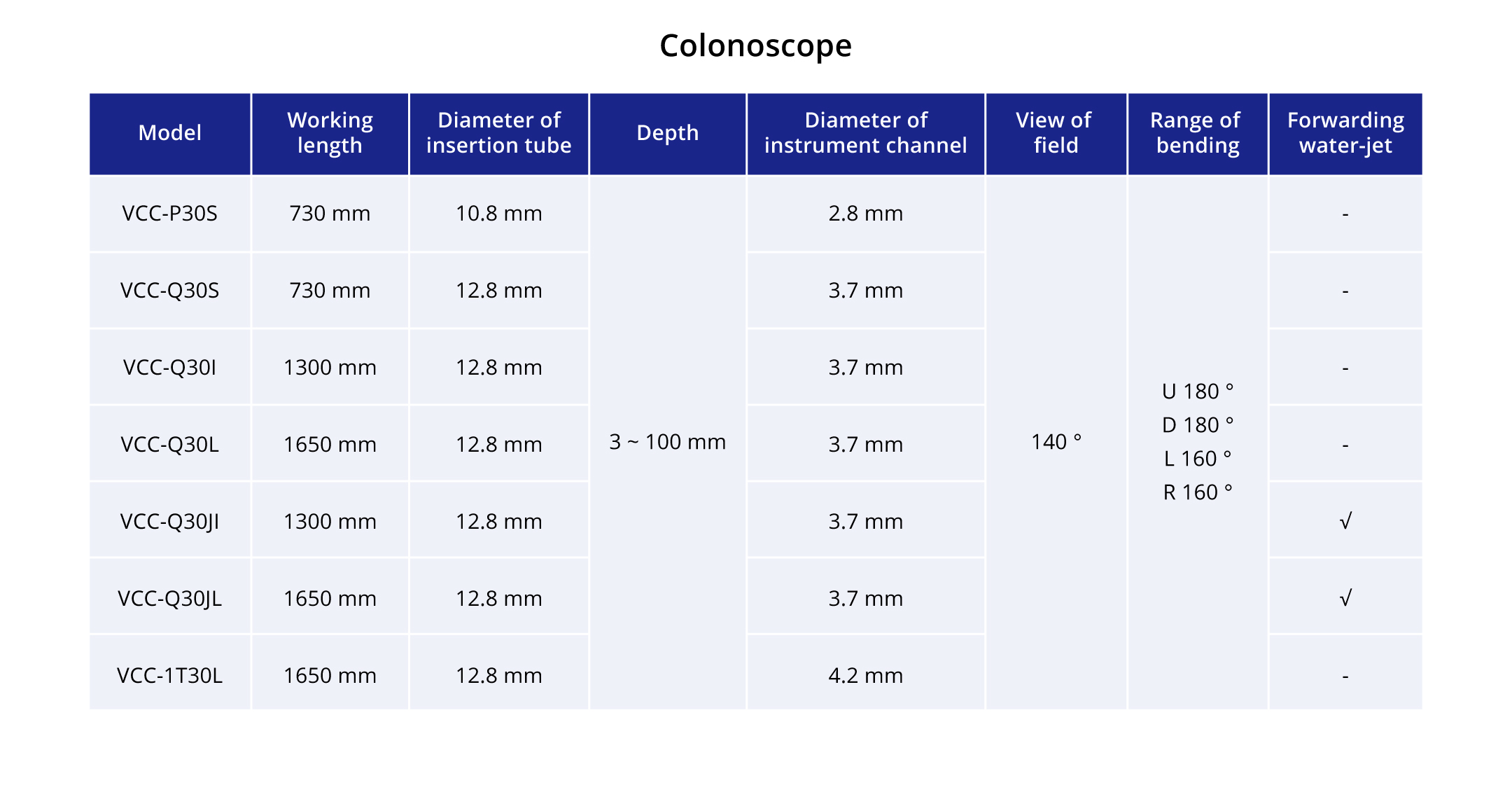 Colonoscope

| Model | Working length | Diameter of insertion tube | Depth | Diameter of instrument channel | View of field | Range of bending | Forwarding water-jet |
|---|---|---|---|---|---|---|---|
| VCC-P30S | 730 mm | 10.8 mm | 3 ~ 100 mm | 2.8 mm | 140 ° | U 180 ° D 180 ° L 160 ° R 160 ° | - |
| VCC-Q30S | 730 mm | 12.8 mm | | 3.7 mm | | | - |
| VCC-Q30I | 1300 mm | 12.8 mm | | 3.7 mm | | | - |
| VCC-Q30L | 1650 mm | 12.8 mm | | 3.7 mm | | | - |
| VCC-Q30JI | 1300 mm | 12.8 mm | | 3.7 mm | | | √ |
| VCC-Q30JL | 1650 mm | 12.8 mm | | 3.7 mm | | | √ |
| VCC-1T30L | 1650 mm | 12.8 mm | | 4.2 mm | | | - |